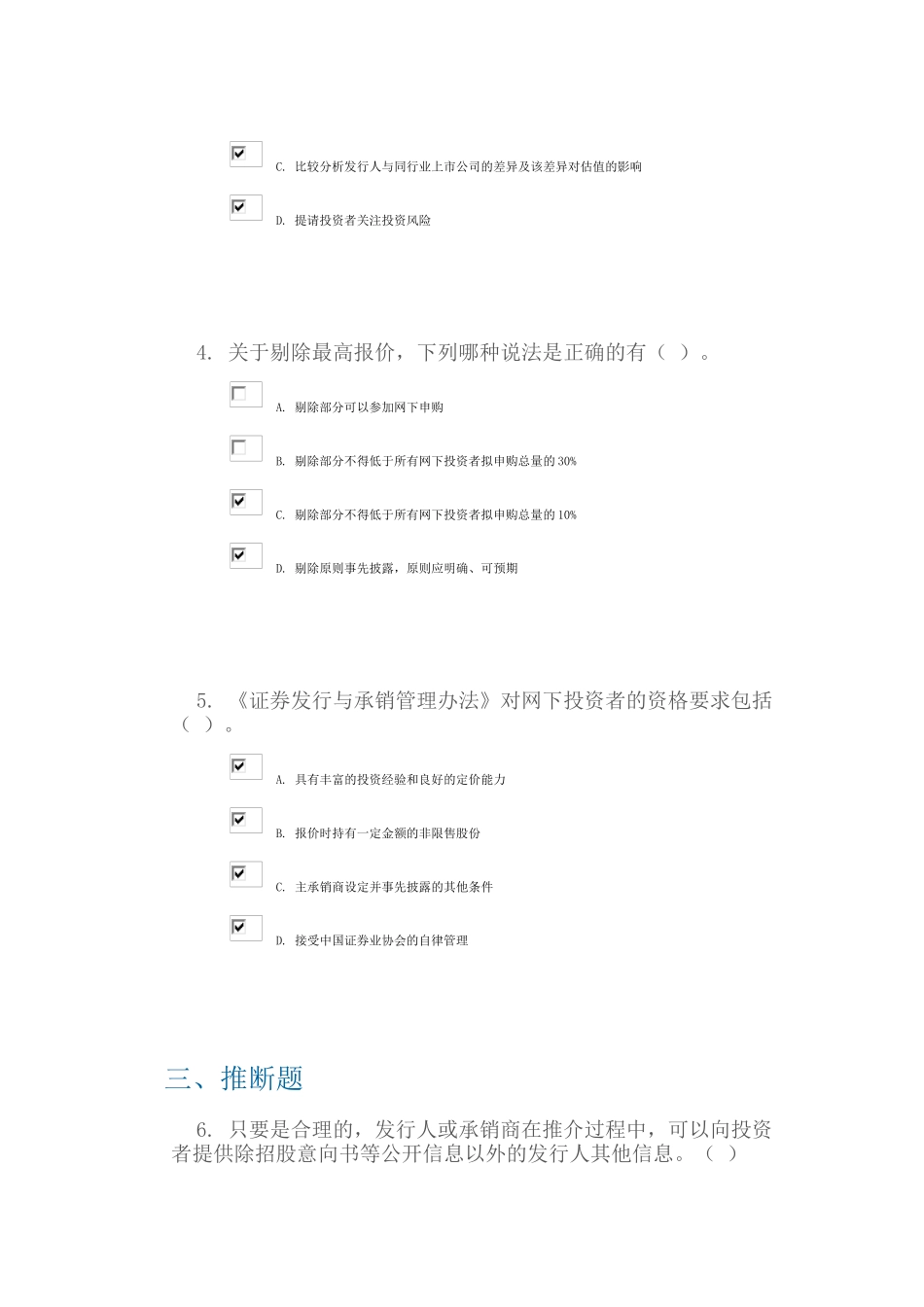 C. 比较分析发行人与同行业上市公司的差异及该差异对估值的影响

D. 提请投资者关注投资风险

4. 关于剔除最高报价，下列哪种说法是正确的有（ ）。

A. 剔除部分可以参加网下申购

B. 剔除部分不得低于所有网下投资者拟申购总量的30%

C. 剔除部分不得低于所有网下投资者拟申购总量的10%

D. 剔除原则事先披露，原则应明确、可预期

5. 《证券发行与承销管理办法》对网下投资者的资格要求包括（ ）。

A. 具有丰富的投资经验和良好的定价能力

B. 报价时持有一定金额的非限售股份

C. 主承销商设定并事先披露的其他条件

D. 接受中国证券业协会的自律管理

三、推断题

6. 只要是合理的，发行人或承销商在推介过程中，可以向投资者提供除招股意向书等公开信息以外的发行人其他信息。（ ）